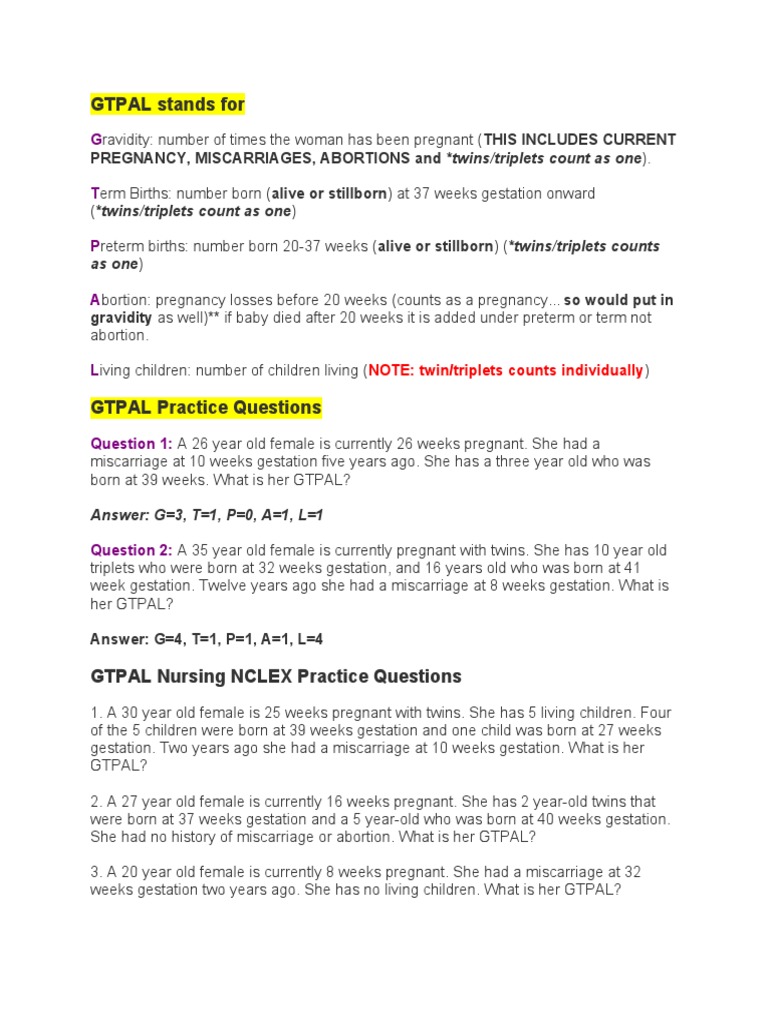 GTPAL stands for

Gravidity: number of times the woman has been pregnant (THIS INCLUDES CURRENT PREGNANCY, MISCARRIAGES, ABORTIONS and *twins/triplets count as one).

Term Births: number born (alive or stillborn) at 37 weeks gestation onward (*twins/triplets count as one)

Preterm births: number born 20-37 weeks (alive or stillborn) (*twins/triplets counts as one)

Abortion: pregnancy losses before 20 weeks (counts as a pregnancy... so would put in gravidity as well)** if baby died after 20 weeks it is added under preterm or term not abortion.

Living children: number of children living (NOTE: twin/triplets counts individually)

GTPAL Practice Questions

Question 1: A 26 year old female is currently 26 weeks pregnant. She had a miscarriage at 10 weeks gestation five years ago. She has a three year old who was born at 39 weeks. What is her GTPAL?

Answer: G=3, T=1, P=0, A=1, L=1

Question 2: A 35 year old female is currently pregnant with twins. She has 10 year old triplets who were born at 32 weeks gestation, and 16 years old who was born at 41 week gestation. Twelve years ago she had a miscarriage at 8 weeks gestation. What is her GTPAL?

Answer: G=4, T=1, P=1, A=1, L=4

GTPAL Nursing NCLEX Practice Questions

1. A 30 year old female is 25 weeks pregnant with twins. She has 5 living children. Four of the 5 children were born at 39 weeks gestation and one child was born at 27 weeks gestation. Two years ago she had a miscarriage at 10 weeks gestation. What is her GTPAL?

2. A 27 year old female is currently 16 weeks pregnant. She has 2 year-old twins that were born at 37 weeks gestation and a 5 year-old who was born at 40 weeks gestation. She had no history of miscarriage or abortion. What is her GTPAL?

3. A 20 year old female is currently 8 weeks pregnant. She had a miscarriage at 32 weeks gestation two years ago. She has no living children. What is her GTPAL?